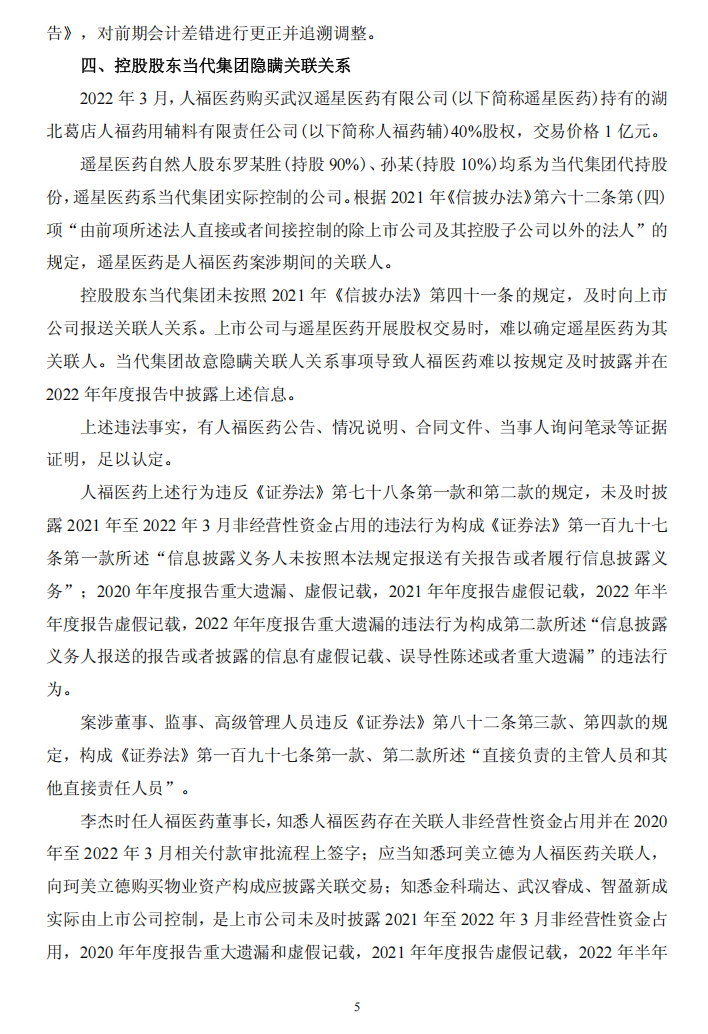 告》，对前期会计差错进行更正并追溯调整。

四、控股股东当代集团隐瞒关联关系

2022 年 3 月，人福医药购买武汉遥星医药有限公司(以下简称遥星医药)持有的湖北葛店人福药用辅料有限责任公司(以下简称人福药辅)40%股权，交易价格 1 亿元。

遥星医药自然人股东罗某胜(持股 90%)、孙某(持股 10%)均系为当代集团代持股份，遥星医药系当代集团实际控制的公司。根据 2021 年《信披办法》第六十二条第(四)项“由前项所述法人直接或者间接控制的除上市公司及其控股子公司以外的法人”的规定，遥星医药是人福医药案涉期间的关联人。

控股股东当代集团未按照 2021 年《信披办法》第四十一条的规定，及时向上市公司报送关联人关系。上市公司与遥星医药开展股权交易时，难以确定遥星医药为其关联人。当代集团故意隐瞒关联人关系事项导致人福医药难以按规定及时披露并在 2022 年年度报告中披露上述信息。

上述违法事实，有人福医药公告、情况说明、合同文件、当事人询问笔录等证据证明，足以认定。

人福医药上述行为违反《证券法》第七十八条第一款和第二款的规定，未及时披露 2021 年至 2022 年 3 月非经营性资金占用的违法行为构成《证券法》第一百九十七条第一款所述“信息披露义务人未按照本法规定报送有关报告或者履行信息披露义务”；2020 年年度报告重大遗漏、虚假记载，2021 年年度报告虚假记载，2022 年半年度报告虚假记载，2022 年年度报告重大遗漏的违法行为构成第二款所述“信息披露义务人报送的报告或者披露的信息有虚假记载、误导性陈述或者重大遗漏”的违法行为。

案涉董事、监事、高级管理人员违反《证券法》第八十二条第三款、第四款的规定，构成《证券法》第一百九十七条第一款、第二款所述“直接负责的主管人员和其他直接责任人员”。

李杰时任人福医药董事长，知悉人福医药存在关联人非经营性资金占用并在 2020 年至 2022 年 3 月相关付款审批流程上签字；应当知悉珂美立德为人福医药关联人，向珂美立德购买物业资产构成应披露关联交易；知悉金科瑞达、武汉睿成、智盈新成实际由上市公司控制，是上市公司未及时披露 2021 年至 2022 年 3 月非经营性资金占用，2020 年年度报告重大遗漏和虚假记载，2021 年年度报告虚假记载，2022 年半年

5